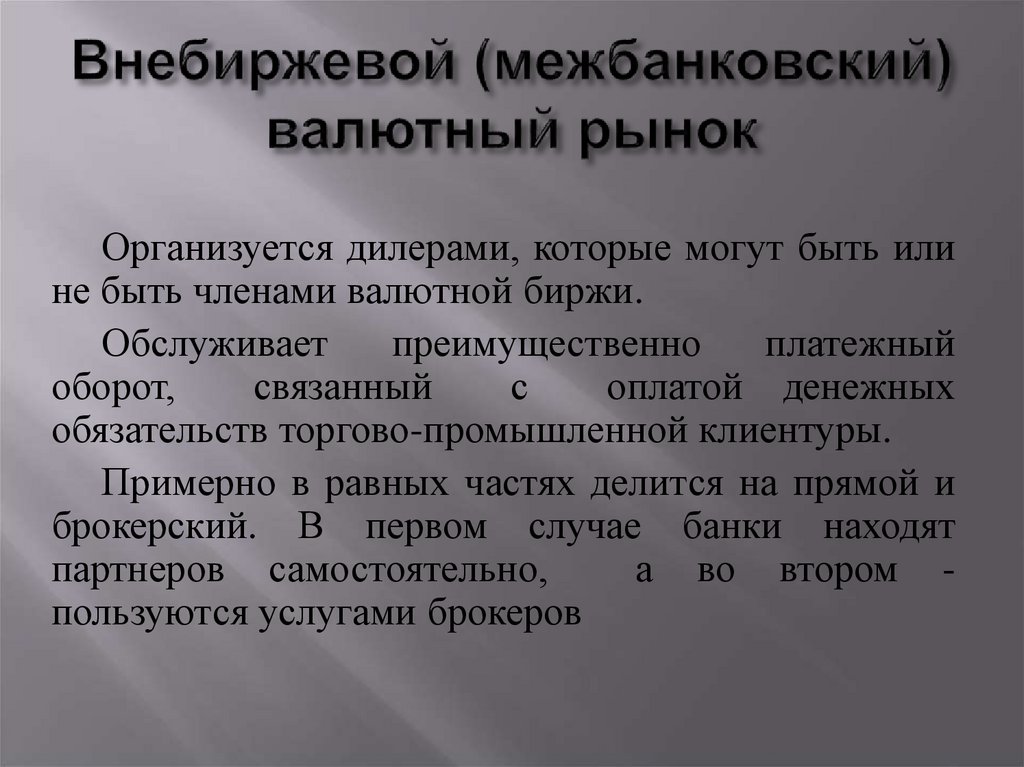 Внебиржевой (межбанковский) валютный рынок

Организуется дилерами, которые могут быть или не быть членами валютной биржи.

Обслуживает преимущественно платежный оборот, связанный с оплатой денежных обязательств торгово-промышленной клиентуры.

Примерно в равных частях делится на прямой и брокерский. В первом случае банки находят партнеров самостоятельно, а во втором - пользуются услугами брокеров